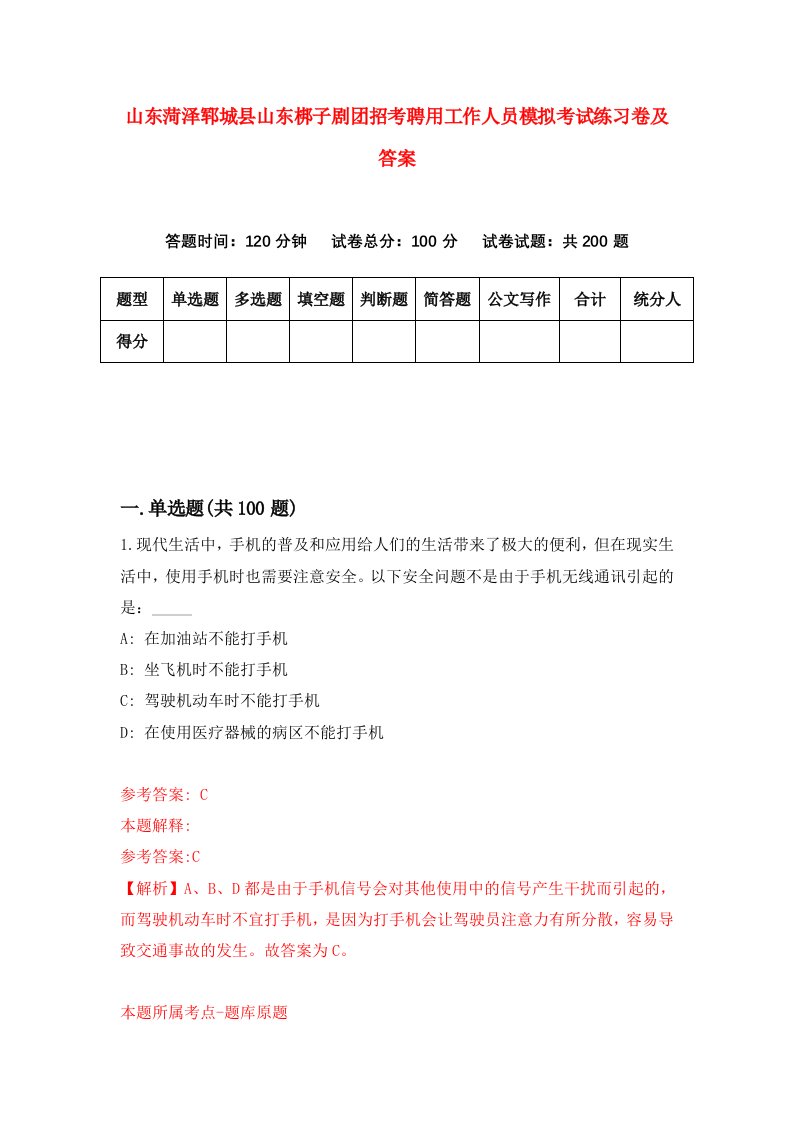 山东菏泽郓城县山东梆子剧团招考聘用工作人员模拟考试练习卷及答案

答题时间：120 分钟　试卷总分：100 分　试卷试题：共 200 题

| 题型 | 单选题 | 多选题 | 填空题 | 判断题 | 简答题 | 公文写作 | 合计 | 统分人 |
|---|---|---|---|---|---|---|---|---|
| 得分 |  |  |  |  |  |  |  |  |

一.单选题(共 100 题)

1.现代生活中，手机的普及和应用给人们的生活带来了极大的便利，但在现实生活中，使用手机时也需要注意安全。以下安全问题不是由于手机无线通讯引起的是：_____

A: 在加油站不能打手机

B: 坐飞机时不能打手机

C: 驾驶机动车时不能打手机

D: 在使用医疗器械的病区不能打手机

参考答案: C

本题解释:

参考答案:C

【解析】A、B、D 都是由于手机信号会对其他使用中的信号产生干扰而引起的，而驾驶机动车时不宜打手机，是因为打手机会让驾驶员注意力有所分散，容易导致交通事故的发生。故答案为 C。

本题所属考点-题库原题